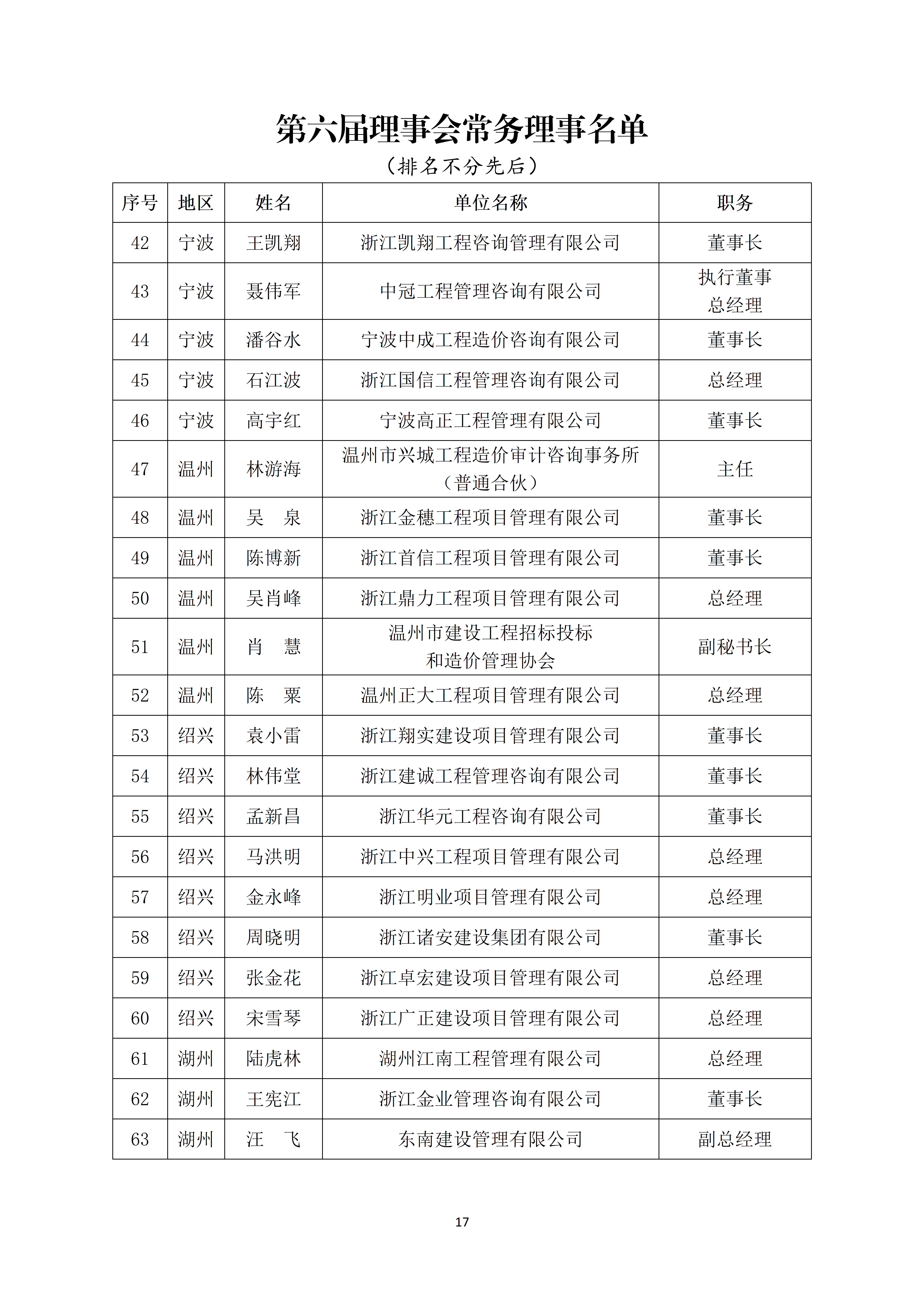 第六届理事会常务理事名单

（排名不分先后）

| 序号 | 地区 | 姓名 | 单位名称 | 职务 |
|---|---|---|---|---|
| 42 | 宁波 | 王凯翔 | 浙江凯翔工程咨询管理有限公司 | 董事长 |
| 43 | 宁波 | 聂伟军 | 中冠工程管理咨询有限公司 | 执行董事 总经理 |
| 44 | 宁波 | 潘谷水 | 宁波中成工程造价咨询有限公司 | 董事长 |
| 45 | 宁波 | 石江波 | 浙江国信工程管理咨询有限公司 | 总经理 |
| 46 | 宁波 | 高宇红 | 宁波高正工程管理有限公司 | 董事长 |
| 47 | 温州 | 林游海 | 温州市兴城工程造价审计咨询事务所（普通合伙） | 主任 |
| 48 | 温州 | 吴　泉 | 浙江金穗工程项目管理有限公司 | 董事长 |
| 49 | 温州 | 陈博新 | 浙江首信工程项目管理有限公司 | 董事长 |
| 50 | 温州 | 吴肖峰 | 浙江鼎力工程项目管理有限公司 | 总经理 |
| 51 | 温州 | 肖　慧 | 温州市建设工程招标投标和造价管理协会 | 副秘书长 |
| 52 | 温州 | 陈　粟 | 温州正大工程项目管理有限公司 | 总经理 |
| 53 | 绍兴 | 袁小雷 | 浙江翔实建设项目管理有限公司 | 董事长 |
| 54 | 绍兴 | 林伟堂 | 浙江建诚工程管理咨询有限公司 | 董事长 |
| 55 | 绍兴 | 孟新昌 | 浙江华元工程咨询有限公司 | 董事长 |
| 56 | 绍兴 | 马洪明 | 浙江中兴工程项目管理有限公司 | 总经理 |
| 57 | 绍兴 | 金永峰 | 浙江明业项目管理有限公司 | 总经理 |
| 58 | 绍兴 | 周晓明 | 浙江诸安建设集团有限公司 | 董事长 |
| 59 | 绍兴 | 张金花 | 浙江卓宏建设项目管理有限公司 | 总经理 |
| 60 | 绍兴 | 宋雪琴 | 浙江广正建设项目管理有限公司 | 总经理 |
| 61 | 湖州 | 陆虎林 | 湖州江南工程管理有限公司 | 总经理 |
| 62 | 湖州 | 王宪江 | 浙江金业管理咨询有限公司 | 董事长 |
| 63 | 湖州 | 汪　飞 | 东南建设管理有限公司 | 副总经理 |

17